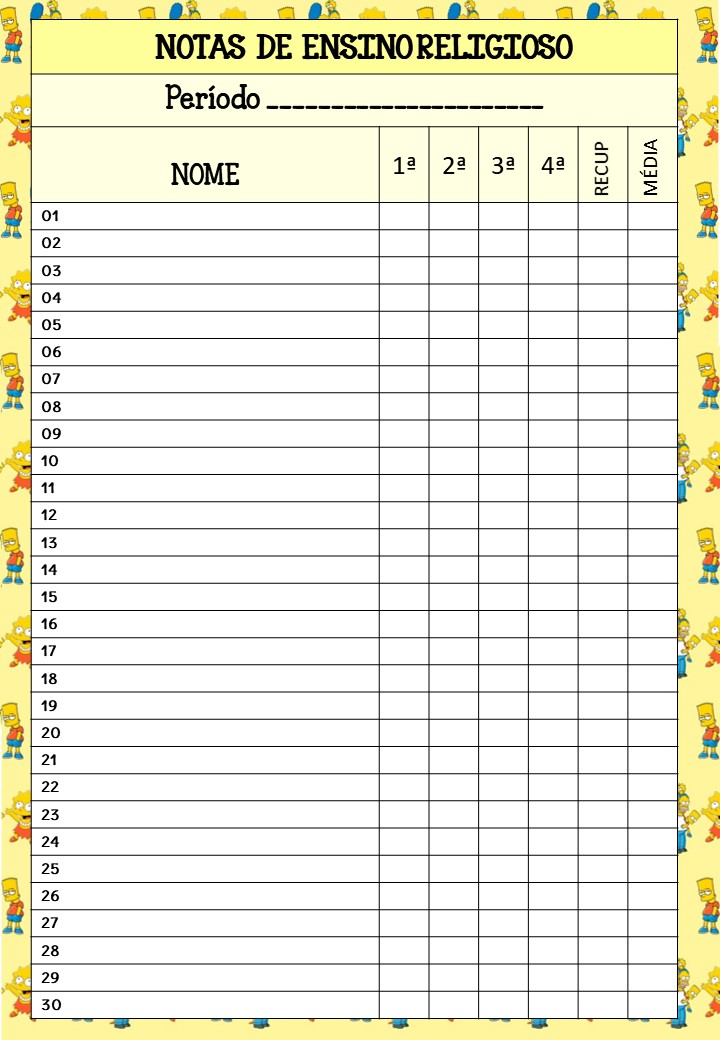 NOTAS DE ENSINO RELIGIOSO

Período ____________________

| NOME | 1ª | 2ª | 3ª | 4ª | RECUP | MÉDIA |
|---|---|---|---|---|---|---|
| 01 | | | | | | |
| 02 | | | | | | |
| 03 | | | | | | |
| 04 | | | | | | |
| 05 | | | | | | |
| 06 | | | | | | |
| 07 | | | | | | |
| 08 | | | | | | |
| 09 | | | | | | |
| 10 | | | | | | |
| 11 | | | | | | |
| 12 | | | | | | |
| 13 | | | | | | |
| 14 | | | | | | |
| 15 | | | | | | |
| 16 | | | | | | |
| 17 | | | | | | |
| 18 | | | | | | |
| 19 | | | | | | |
| 20 | | | | | | |
| 21 | | | | | | |
| 22 | | | | | | |
| 23 | | | | | | |
| 24 | | | | | | |
| 25 | | | | | | |
| 26 | | | | | | |
| 27 | | | | | | |
| 28 | | | | | | |
| 29 | | | | | | |
| 30 | | | | | | |